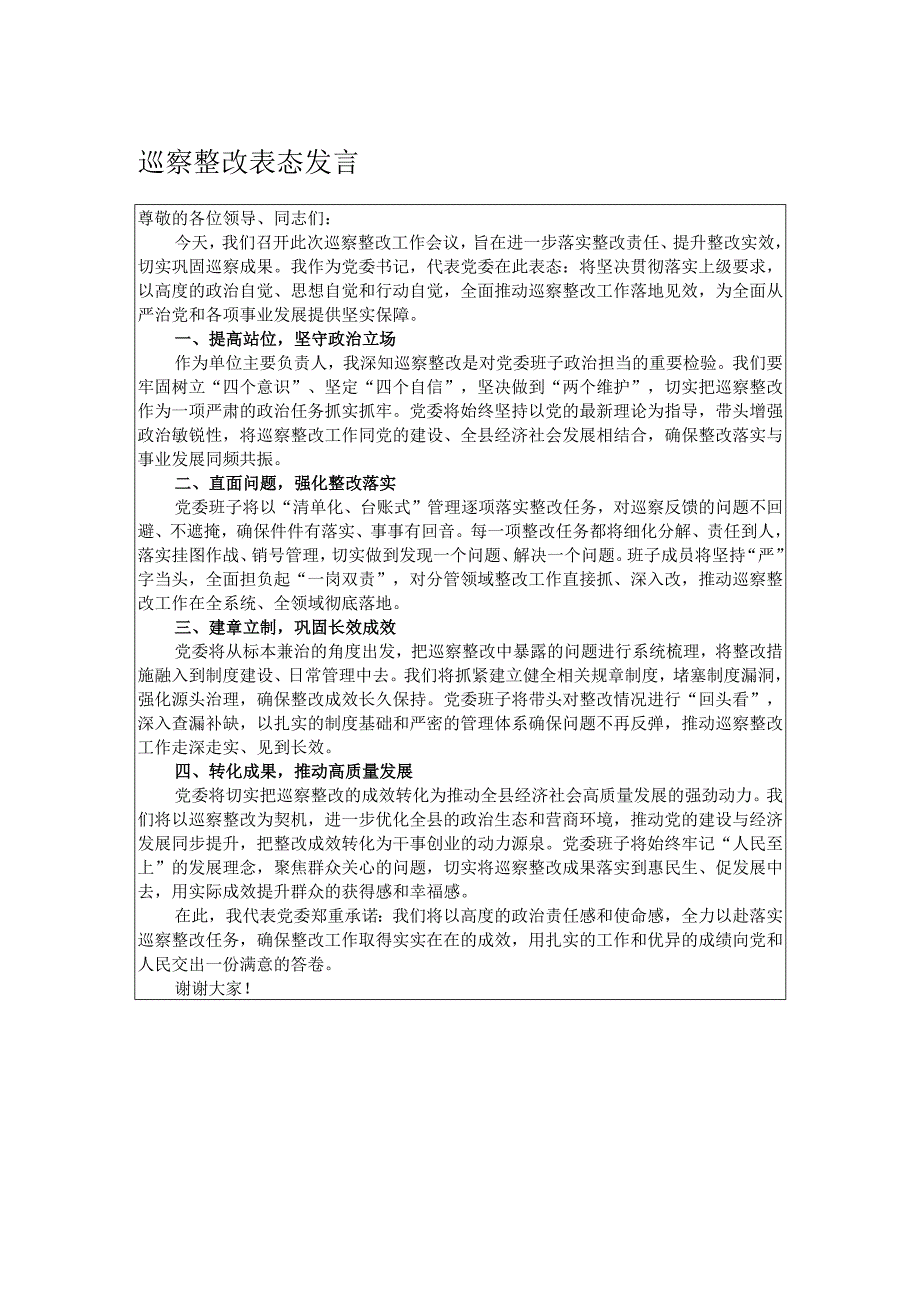 巡察整改表态发言

尊敬的各位领导、同志们：

今天，我们召开此次巡察整改工作会议，旨在进一步落实整改责任、提升整改实效，切实巩固巡察成果。我作为党委书记，代表党委在此表态：将坚决贯彻落实上级要求，以高度的政治自觉、思想自觉和行动自觉，全面推动巡察整改工作落地见效，为全面从严治党和各项事业发展提供坚实保障。

一、提高站位，坚守政治立场

作为单位主要负责人，我深知巡察整改是对党委班子政治担当的重要检验。我们要牢固树立“四个意识”、坚定“四个自信”，坚决做到“两个维护”，切实把巡察整改作为一项严肃的政治任务抓实抓牢。党委将始终坚持以党的最新理论为指导，带头增强政治敏锐性，将巡察整改工作同党的建设、全县经济社会发展相结合，确保整改落实与事业发展同频共振。

二、直面问题，强化整改落实

党委班子将以“清单化、台账式”管理逐项落实整改任务，对巡察反馈的问题不回避、不遮掩，确保件件有落实、事事有回音。每一项整改任务都将细化分解、责任到人，落实挂图作战、销号管理，切实做到发现一个问题、解决一个问题。班子成员将坚持“严”字当头，全面担负起“一岗双责”，对分管领域整改工作直接抓、深入改，推动巡察整改工作在全系统、全领域彻底落地。

三、建章立制，巩固长效成效

党委将从标本兼治的角度出发，把巡察整改中暴露的问题进行系统梳理，将整改措施融入到制度建设、日常管理中去。我们将抓紧建立健全相关规章制度，堵塞制度漏洞，强化源头治理，确保整改成效长久保持。党委班子将带头对整改情况进行“回头看”，深入查漏补缺，以扎实的制度基础和严密的管理体系确保问题不再反弹，推动巡察整改工作走深走实、见到长效。

四、转化成果，推动高质量发展

党委将切实把巡察整改的成效转化为推动全县经济社会高质量发展的强劲动力。我们将以巡察整改为契机，进一步优化全县的政治生态和营商环境，推动党的建设与经济发展同步提升，把整改成效转化为干事创业的动力源泉。党委班子将始终牢记“人民至上”的发展理念，聚焦群众关心的问题，切实将巡察整改成果落实到惠民生、促发展中去，用实际成效提升群众的获得感和幸福感。

在此，我代表党委郑重承诺：我们将以高度的政治责任感和使命感，全力以赴落实巡察整改任务，确保整改工作取得实实在在的成效，用扎实的工作和优异的成绩向党和人民交出一份满意的答卷。

谢谢大家！